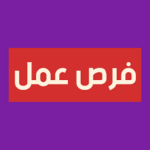 فرص عمل